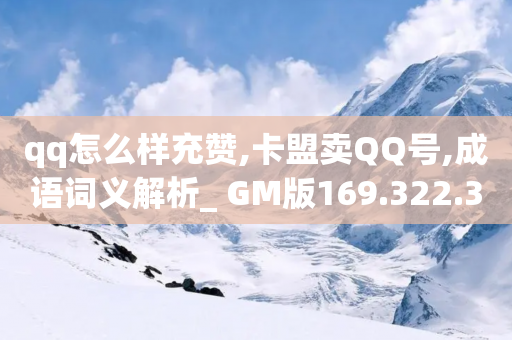 qq怎么样充赞,卡盟卖QQ号,成语词义解析_ GM版169.322.3